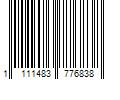 1 111483 776838